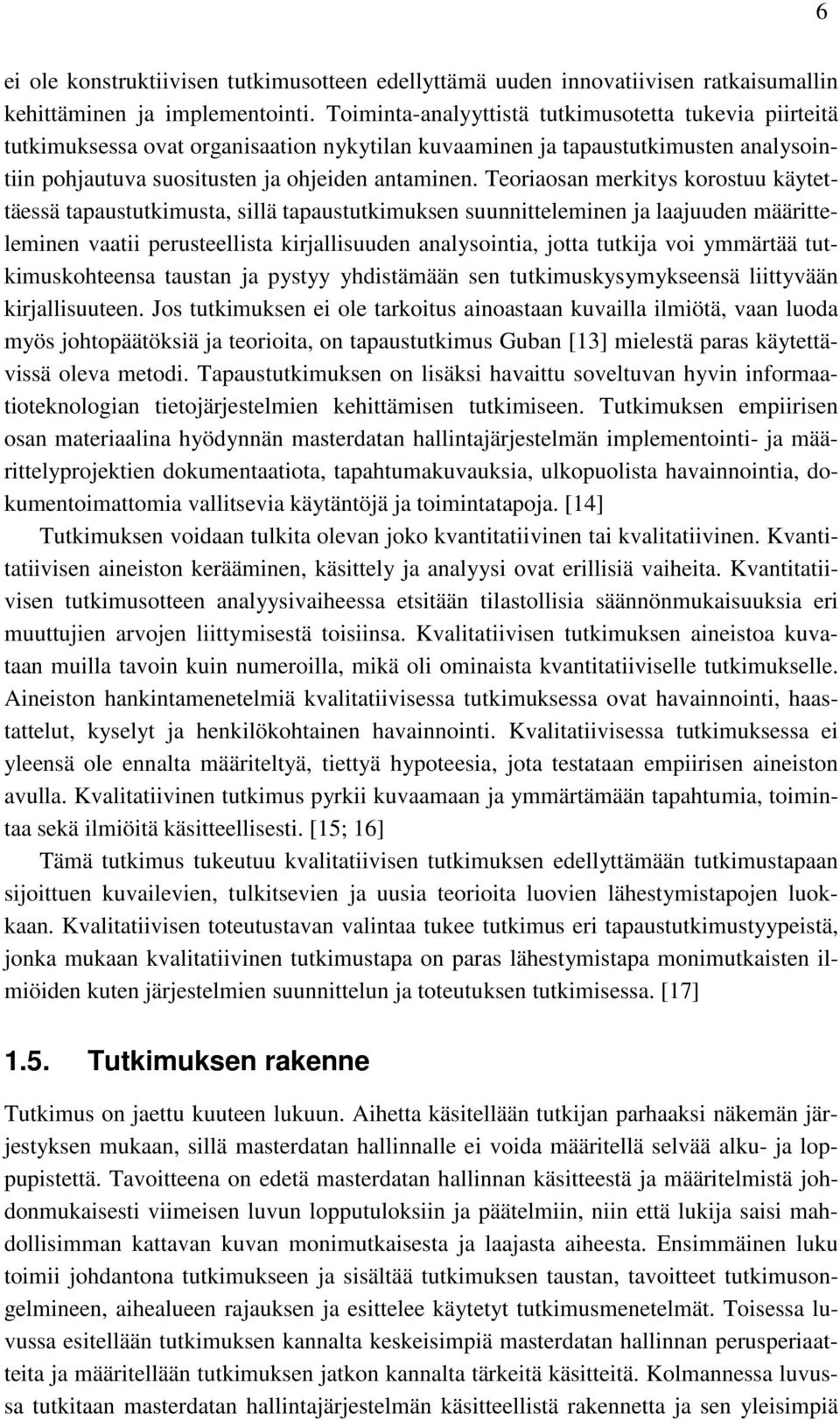 6

ei ole konstruktiivisen tutkimusotteen edellyttämä uuden innovatiivisen ratkaisumallin kehittäminen ja implementointi. Toiminta-analyyttistä tutkimusotetta tukevia piirteitä tutkimuksessa ovat organisaation nykytilan kuvaaminen ja tapaustutkimusten analysointiin pohjautuva suositusten ja ohjeiden antaminen. Teoriaosan merkitys korostuu käytettäessä tapaustutkimusta, sillä tapaustutkimuksen suunnitteleminen ja laajuuden määritteleminen vaatii perusteellista kirjallisuuden analysointia, jotta tutkija voi ymmärtää tutkimuskohteensa taustan ja pystyy yhdistämään sen tutkimuskysymykseensä liittyvään kirjallisuuteen. Jos tutkimuksen ei ole tarkoitus ainoastaan kuvailla ilmiötä, vaan luoda myös johtopäätöksiä ja teorioita, on tapaustutkimus Guban [13] mielestä paras käytettävissä oleva metodi. Tapaustutkimuksen on lisäksi havaittu soveltuvan hyvin informaatioteknologian tietojärjestelmien kehittämisen tutkimiseen. Tutkimuksen empiirisen osan materiaalina hyödynnän masterdatan hallintajärjestelmän implementointi- ja määrittelyprojektien dokumentaatiota, tapahtumakuvauksia, ulkopuolista havainnointia, dokumentoimattomia vallitsevia käytäntöjä ja toimintatapoja. [14]

Tutkimuksen voidaan tulkita olevan joko kvantitatiivinen tai kvalitatiivinen. Kvantitatiivisen aineiston kerääminen, käsittely ja analyysi ovat erillisiä vaiheita. Kvantitatiivisen tutkimusotteen analyysivaiheessa etsitään tilastollisia säännönmukaisuuksia eri muuttujien arvojen liittymisestä toisiinsa. Kvalitatiivisen tutkimuksen aineistoa kuvataan muilla tavoin kuin numeroilla, mikä oli ominaista kvantitatiiviselle tutkimukselle. Aineiston hankintamenetelmiä kvalitatiivisessa tutkimuksessa ovat havainnointi, haastattelut, kyselyt ja henkilökohtainen havainnointi. Kvalitatiivisessa tutkimuksessa ei yleensä ole ennalta määriteltyä, tiettyä hypoteesia, jota testataan empiirisen aineiston avulla. Kvalitatiivinen tutkimus pyrkii kuvaamaan ja ymmärtämään tapahtumia, toimintaa sekä ilmiöitä käsitteellisesti. [15; 16]

Tämä tutkimus tukeutuu kvalitatiivisen tutkimuksen edellyttämään tutkimustapaan sijoittuen kuvailevien, tulkitsevien ja uusia teorioita luovien lähestymistapojen luokkaan. Kvalitatiivisen toteutustavan valintaa tukee tutkimus eri tapaustutkimustyypeistä, jonka mukaan kvalitatiivinen tutkimustapa on paras lähestymistapa monimutkaisten ilmiöiden kuten järjestelmien suunnittelun ja toteutuksen tutkimisessa. [17]

1.5. Tutkimuksen rakenne

Tutkimus on jaettu kuuteen lukuun. Aihetta käsitellään tutkijan parhaaksi näkemän järjestyksen mukaan, sillä masterdatan hallinnalle ei voida määritellä selvää alku- ja loppupistettä. Tavoitteena on edetä masterdatan hallinnan käsitteestä ja määritelmistä johdonmukaisesti viimeisen luvun lopputuloksiin ja päätelmiin, niin että lukija saisi mahdollisimman kattavan kuvan monimutkaisesta ja laajasta aiheesta. Ensimmäinen luku toimii johdantona tutkimukseen ja sisältää tutkimuksen taustan, tavoitteet tutkimusongelmineen, aihealueen rajauksen ja esittelee käytetyt tutkimusmenetelmät. Toisessa luvussa esitellään tutkimuksen kannalta keskeisimpiä masterdatan hallinnan perusperiaatteita ja määritellään tutkimuksen jatkon kannalta tärkeitä käsitteitä. Kolmannessa luvussa tutkitaan masterdatan hallintajärjestelmän käsitteellistä rakennetta ja sen yleisimpiä